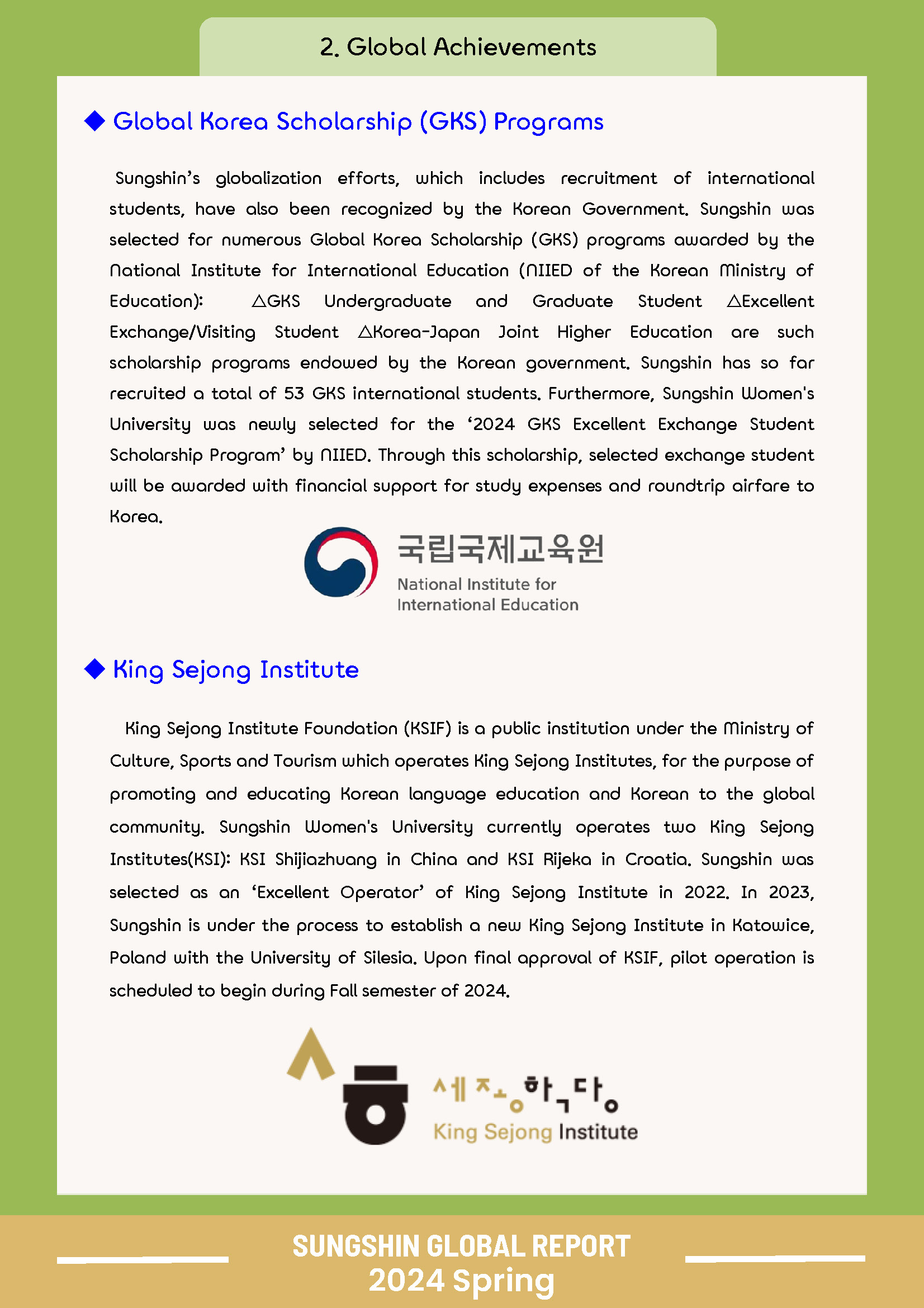 2. Global Achievements

◆ Global Korea Scholarship (GKS) Programs

Sungshin's globalization efforts, which includes recruitment of international students, have also been recognized by the Korean Government. Sungshin was selected for numerous Global Korea Scholarship (GKS) programs awarded by the National Institute for International Education (NIIED of the Korean Ministry of Education): △GKS Undergraduate and Graduate Student △Excellent Exchange/Visiting Student △Korea-Japan Joint Higher Education are such scholarship programs endowed by the Korean government. Sungshin has so far recruited a total of 53 GKS international students. Furthermore, Sungshin Women's University was newly selected for the '2024 GKS Excellent Exchange Student Scholarship Program' by NIIED. Through this scholarship, selected exchange student will be awarded with financial support for study expenses and roundtrip airfare to Korea.

국립국제교육원
National Institute for International Education

◆ King Sejong Institute

King Sejong Institute Foundation (KSIF) is a public institution under the Ministry of Culture, Sports and Tourism which operates King Sejong Institutes, for the purpose of promoting and educating Korean language education and Korean to the global community. Sungshin Women's University currently operates two King Sejong Institutes(KSI): KSI Shijiazhuang in China and KSI Rijeka in Croatia. Sungshin was selected as an 'Excellent Operator' of King Sejong Institute in 2022. In 2023, Sungshin is under the process to establish a new King Sejong Institute in Katowice, Poland with the University of Silesia. Upon final approval of KSIF, pilot operation is scheduled to begin during Fall semester of 2024.

세종학당
King Sejong Institute

SUNGSHIN GLOBAL REPORT
2024 Spring